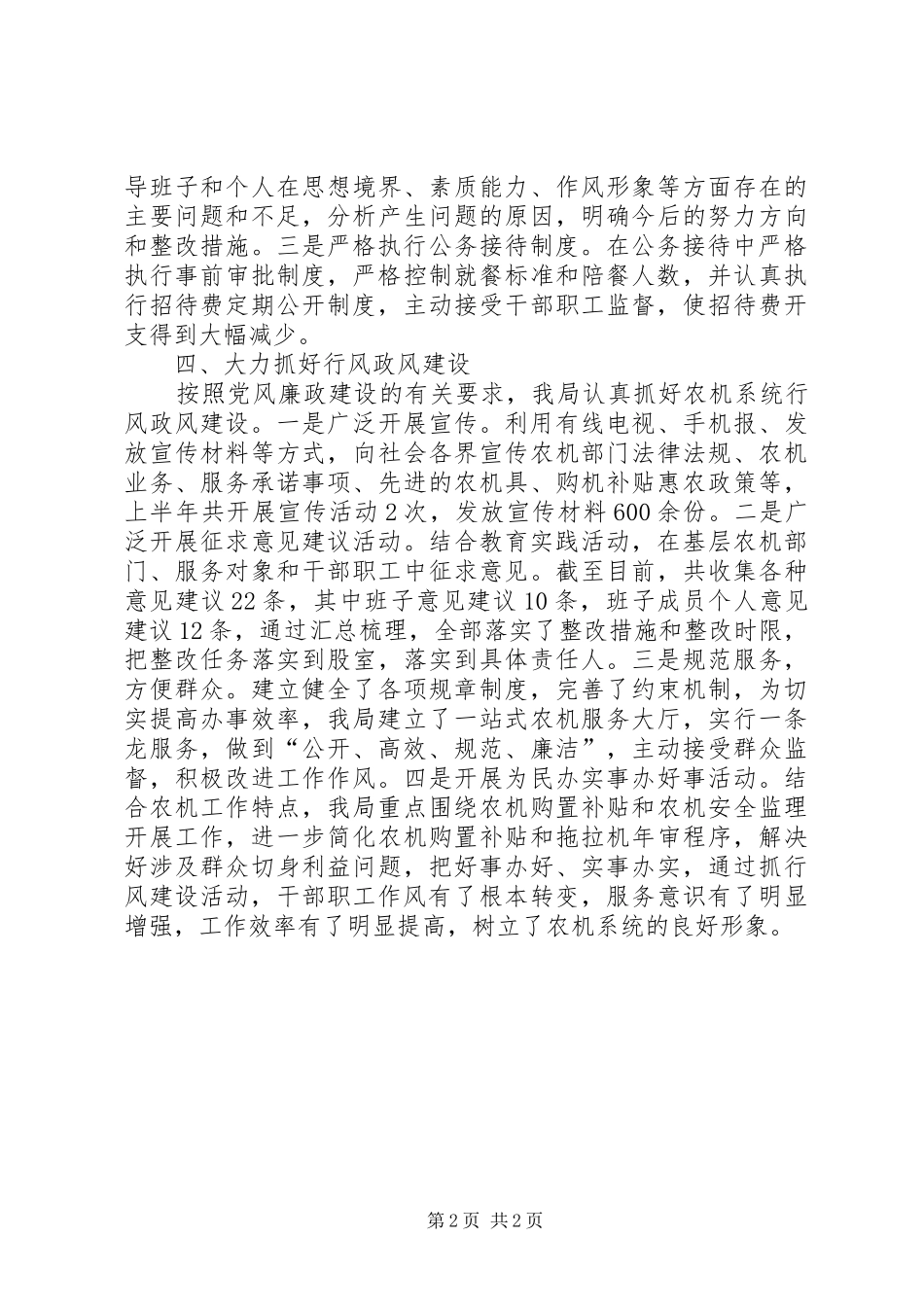 导班子和个人在思想境界、素质能力、作风形象等方面存在的主要问题和不足，分析产生问题的原因，明确今后的努力方向和整改措施。三是严格执行公务接待制度。在公务接待中严格执行事前审批制度，严格控制就餐标准和陪餐人数，并认真执行招待费定期公开制度，主动接受干部职工监督，使招待费开支得到大幅减少。

四、大力抓好行风政风建设

按照党风廉政建设的有关要求，我局认真抓好农机系统行风政风建设。一是广泛开展宣传。利用有线电视、手机报、发放宣传材料等方式，向社会各界宣传农机部门法律法规、农机业务、服务承诺事项、先进的农机具、购机补贴惠农政策等，上半年共开展宣传活动2次，发放宣传材料600余份。二是广泛开展征求意见建议活动。结合教育实践活动，在基层农机部门、服务对象和干部职工中征求意见。截至目前，共收集各种意见建议22条，其中班子意见建议10条，班子成员个人意见建议12条，通过汇总梳理，全部落实了整改措施和整改时限，把整改任务落实到股室，落实到具体责任人。三是规范服务，方便群众。建立健全了各项规章制度，完善了约束机制，为切实提高办事效率，我局建立了一站式农机服务大厅，实行一条龙服务，做到“公开、高效、规范、廉洁”，主动接受群众监督，积极改进工作作风。四是开展为民办实事办好事活动。结合农机工作特点，我局重点围绕农机购置补贴和农机安全监理开展工作，进一步简化农机购置补贴和拖拉机年审程序，解决好涉及群众切身利益问题，把好事办好、实事办实，通过抓行风建设活动，干部职工作风有了根本转变，服务意识有了明显增强，工作效率有了明显提高，树立了农机系统的良好形象。

第2页 共2页